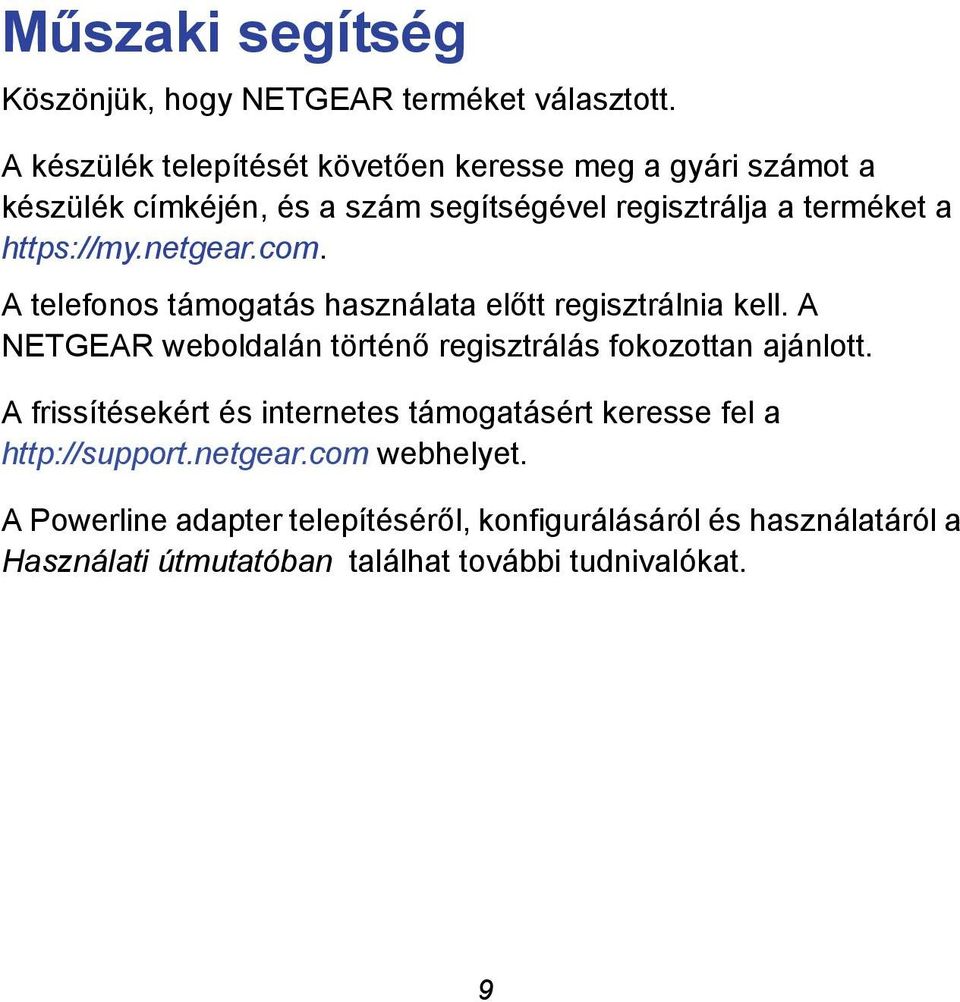 Műszaki segítség

Köszönjük, hogy NETGEAR terméket választott.

A készülék telepítését követően keresse meg a gyári számot a készülék címkéjén, és a szám segítségével regisztrálja a terméket a https://my.netgear.com.

A telefonos támogatás használata előtt regisztrálnia kell. A NETGEAR weboldalán történő regisztrálás fokozottan ajánlott.

A frissítésekért és internetes támogatásért keresse fel a http://support.netgear.com webhelyet.

A Powerline adapter telepítéséről, konfigurálásáról és használatáról a Használati útmutatóban találhat további tudnivalókat.

9